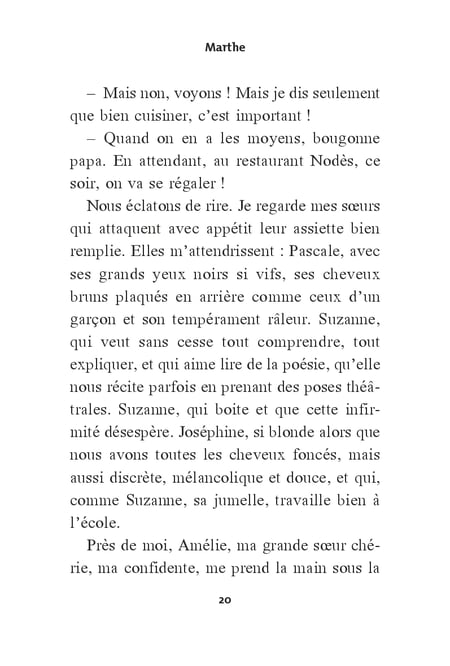 Marthe

– Mais non, voyons ! Mais je dis seulement que bien cuisiner, c'est important !

– Quand on en a les moyens, bougonne papa. En attendant, au restaurant Nodès, ce soir, on va se régaler !

Nous éclatons de rire. Je regarde mes sœurs qui attaquent avec appétit leur assiette bien remplie. Elles m'attendrissent : Pascale, avec ses grands yeux noirs si vifs, ses cheveux bruns plaqués en arrière comme ceux d'un garçon et son tempérament râleur. Suzanne, qui veut sans cesse tout comprendre, tout expliquer, et qui aime lire de la poésie, qu'elle nous récite parfois en prenant des poses théâtrales. Suzanne, qui boite et que cette infirmité désespère. Joséphine, si blonde alors que nous avons toutes les cheveux foncés, mais aussi discrète, mélancolique et douce, et qui, comme Suzanne, sa jumelle, travaille bien à l'école.

Près de moi, Amélie, ma grande sœur chérie, ma confidente, me prend la main sous la

20